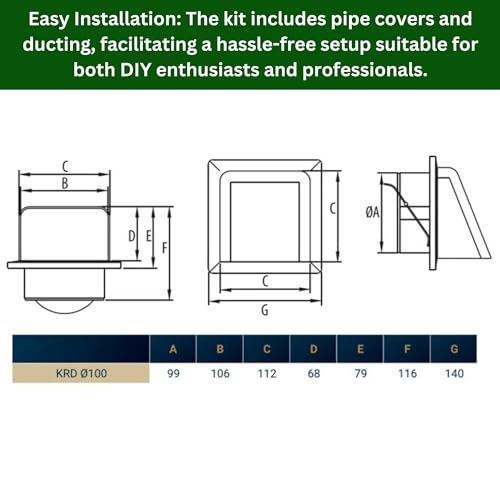 Easy Installation: The kit includes pipe covers and ducting, facilitating a hassle-free setup suitable for both DIY enthusiasts and professionals.

C
B
D
E
F

C
C
G

ØA

| | A | B | C | D | E | F | G |
|---|---|---|---|---|---|---|---|
| KRD Ø100 | 99 | 106 | 112 | 68 | 79 | 116 | 140 |